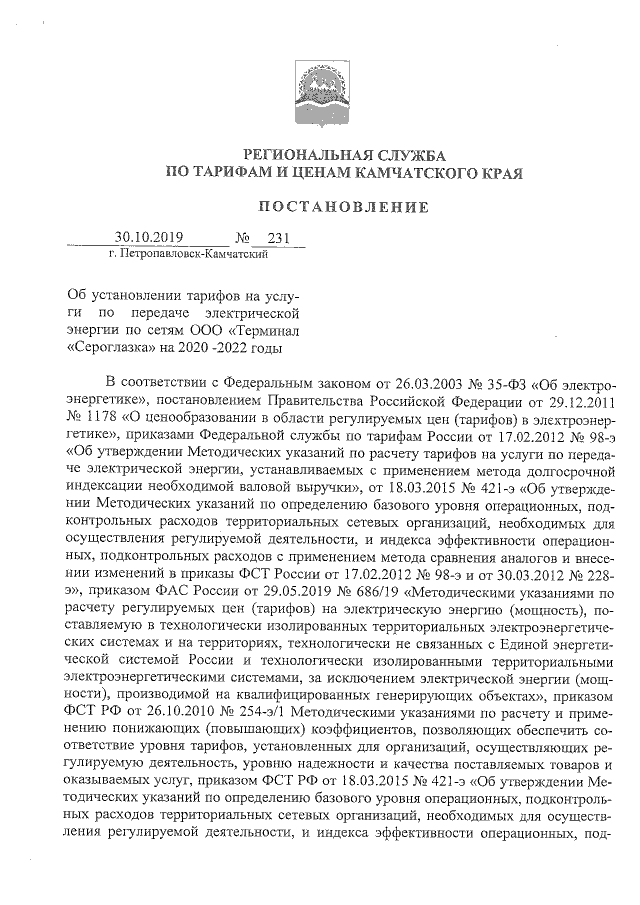 РЕГИОНАЛЬНАЯ СЛУЖБА
ПО ТАРИФАМ И ЦЕНАМ КАМЧАТСКОГО КРАЯ

ПОСТАНОВЛЕНИЕ

30.10.2019 № 231
г. Петропавловск-Камчатский

Об установлении тарифов на услуги по передаче электрической энергии по сетям ООО «Терминал «Сероглазка» на 2020 -2022 годы

В соответствии с Федеральным законом от 26.03.2003 № 35-ФЗ «Об электроэнергетике», постановлением Правительства Российской Федерации от 29.12.2011 № 1178 «О ценообразовании в области регулируемых цен (тарифов) в электроэнергетике», приказами Федеральной службы по тарифам России от 17.02.2012 № 98-э «Об утверждении Методических указаний по расчету тарифов на услуги по передаче электрической энергии, устанавливаемых с применением метода долгосрочной индексации необходимой валовой выручки», от 18.03.2015 № 421-э «Об утверждении Методических указаний по определению базового уровня операционных, подконтрольных расходов территориальных сетевых организаций, необходимых для осуществления регулируемой деятельности, и индекса эффективности операционных, подконтрольных расходов с применением метода сравнения аналогов и внесении изменений в приказы ФСТ России от 17.02.2012 № 98-э и от 30.03.2012 № 228-э», приказом ФАС России от 29.05.2019 № 686/19 «Методическими указаниями по расчету регулируемых цен (тарифов) на электрическую энергию (мощность), поставляемую в технологически изолированных территориальных электроэнергетических системах и на территориях, технологически не связанных с Единой энергетической системой России и технологически изолированными территориальными электроэнергетическими системами, за исключением электрической энергии (мощности), производимой на квалифицированных генерирующих объектах», приказом ФСТ РФ от 26.10.2010 № 254-э/1 Методическими указаниями по расчету и применению понижающих (повышающих) коэффициентов, позволяющих обеспечить соответствие уровня тарифов, установленных для организаций, осуществляющих регулируемую деятельность, уровню надежности и качества поставляемых товаров и оказываемых услуг, приказом ФСТ РФ от 18.03.2015 № 421-э «Об утверждении Методических указаний по определению базового уровня операционных, подконтрольных расходов территориальных сетевых организаций, необходимых для осуществления регулируемой деятельности, и индекса эффективности операционных, под-